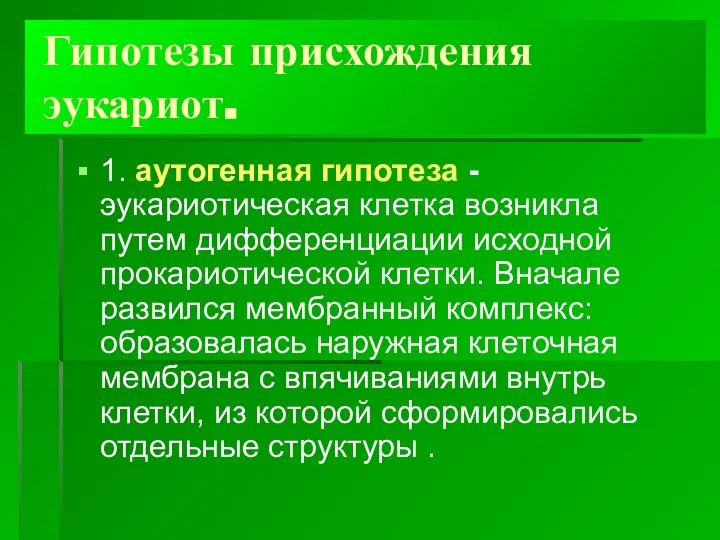 Гипотезы присхождения эукариот.

1. аутогенная гипотеза - эукариотическая клетка возникла путем дифференциации исходной прокариотической клетки. Вначале развился мембранный комплекс: образовалась наружная клеточная мембрана с впячиваниями внутрь клетки, из которой сформировались отдельные структуры .